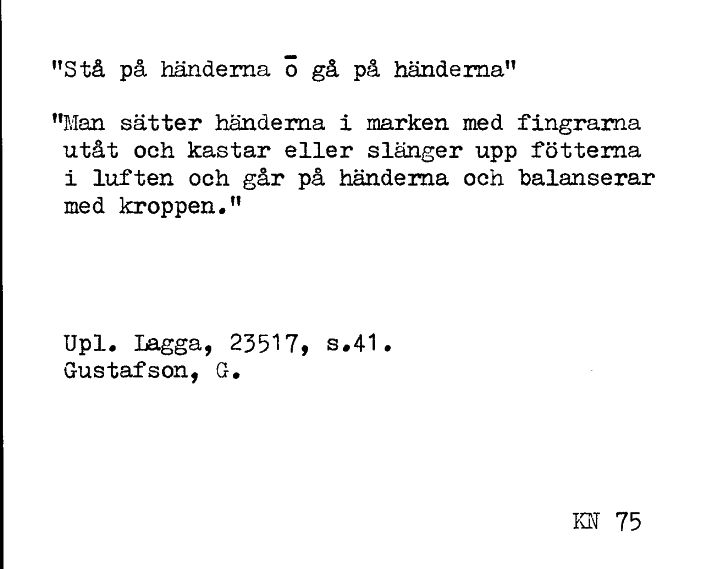 "Stå på händerna ō gå på händerna"

"Man sätter händerna i marken med fingrarna utåt och kastar eller slänger upp fötterna i luften och går på händerna och balanserar med kroppen."

Upl. Lagga, 23517, s.41.
Gustafson, G.

KN 75